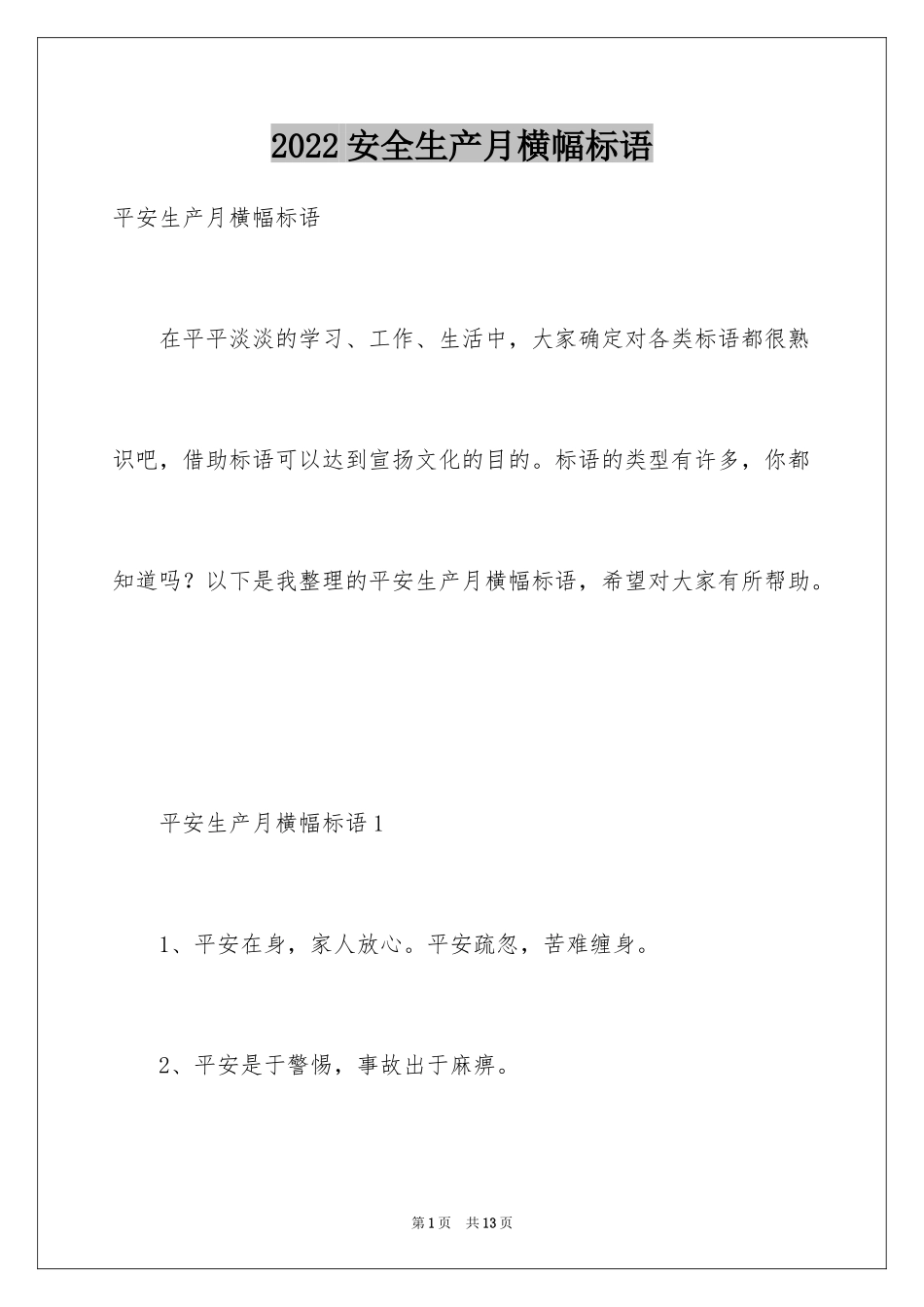 2022 安全生产月横幅标语

平安生产月横幅标语

在平平淡淡的学习、工作、生活中，大家确定对各类标语都很熟识吧，借助标语可以达到宣扬文化的目的。标语的类型有许多，你都知道吗？以下是我整理的平安生产月横幅标语，希望对大家有所帮助。

平安生产月横幅标语 1

1、平安在身，家人放心。平安疏忽，苦难缠身。

2、平安是于警惕，事故出于麻痹。

第 1 页　共 13 页